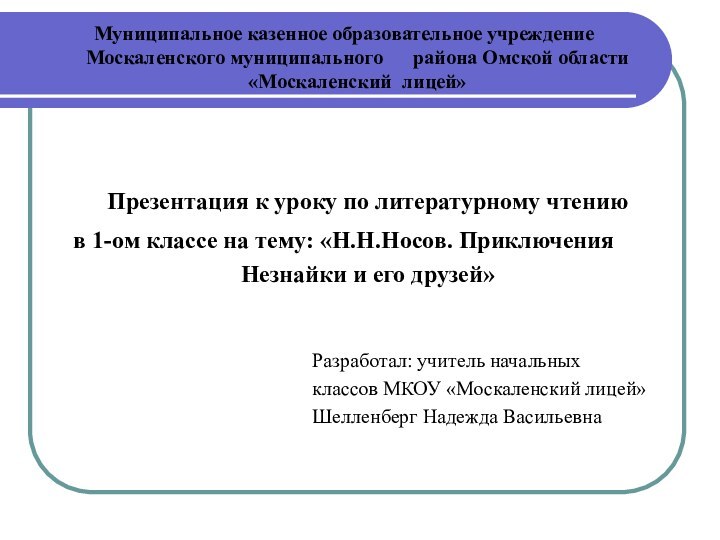 Муниципальное казенное образовательное учреждение Москаленского муниципального района Омской области «Москаленский лицей»

Презентация к уроку по литературному чтению в 1-ом классе на тему: «Н.Н.Носов. Приключения Незнайки и его друзей»

Разработал: учитель начальных классов МКОУ «Москаленский лицей» Шелленберг Надежда Васильевна